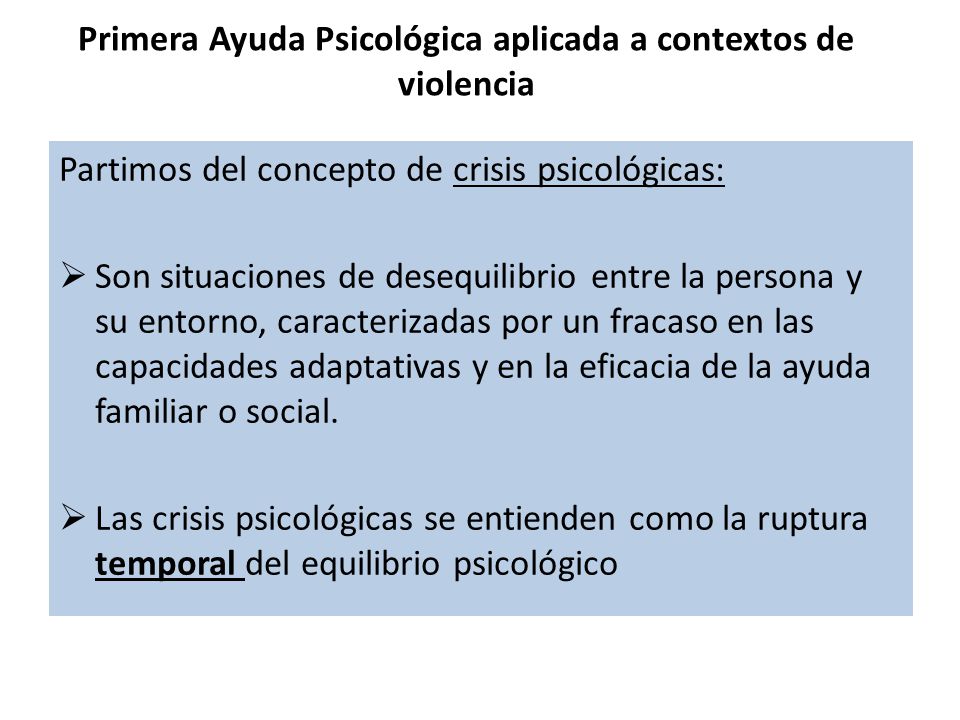 Primera Ayuda Psicológica aplicada a contextos de violencia

Partimos del concepto de crisis psicológicas:

➢ Son situaciones de desequilibrio entre la persona y su entorno, caracterizadas por un fracaso en las capacidades adaptativas y en la eficacia de la ayuda familiar o social.

➢ Las crisis psicológicas se entienden como la ruptura temporal del equilibrio psicológico